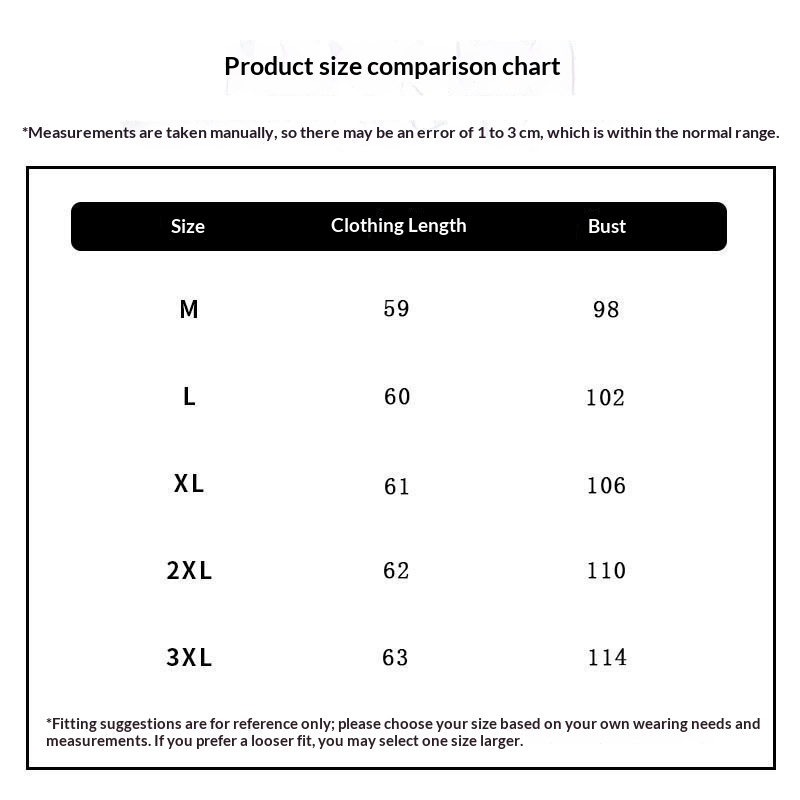 Product size comparison chart

*Measurements are taken manually, so there may be an error of 1 to 3 cm, which is within the normal range.

| Size | Clothing Length | Bust |
|---|---|---|
| M | 59 | 98 |
| L | 60 | 102 |
| XL | 61 | 106 |
| 2XL | 62 | 110 |
| 3XL | 63 | 114 |

*Fitting suggestions are for reference only; please choose your size based on your own wearing needs and measurements. If you prefer a looser fit, you may select one size larger.